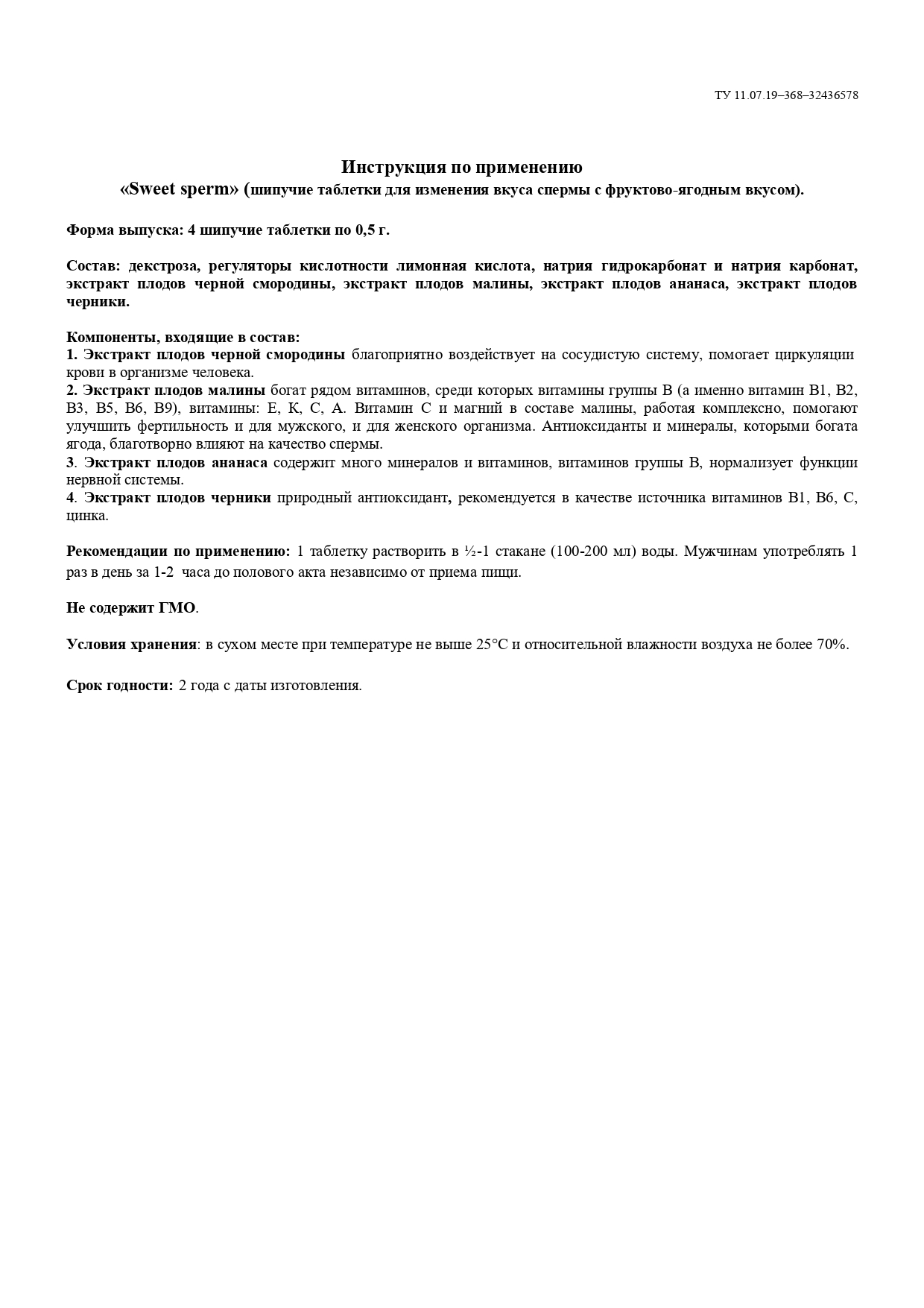 ТУ 11.07.19–368–32436578

Инструкция по применению
«Sweet sperm» (шипучие таблетки для изменения вкуса спермы с фруктово-ягодным вкусом).

Форма выпуска: 4 шипучие таблетки по 0,5 г.

Состав: декстроза, регуляторы кислотности лимонная кислота, натрия гидрокарбонат и натрия карбонат, экстракт плодов черной смородины, экстракт плодов малины, экстракт плодов ананаса, экстракт плодов черники.

Компоненты, входящие в состав:
1. Экстракт плодов черной смородины благоприятно воздействует на сосудистую систему, помогает циркуляции крови в организме человека.
2. Экстракт плодов малины богат рядом витаминов, среди которых витамины группы В (а именно витамин В1, В2, В3, В5, В6, В9), витамины: Е, К, С, А. Витамин С и магний в составе малины, работая комплексно, помогают улучшить фертильность и для мужского, и для женского организма. Антиоксиданты и минералы, которыми богата ягода, благотворно влияют на качество спермы.
3. Экстракт плодов ананаса содержит много минералов и витаминов, витаминов группы В, нормализует функции нервной системы.
4. Экстракт плодов черники природный антиоксидант, рекомендуется в качестве источника витаминов В1, В6, С, цинка.

Рекомендации по применению: 1 таблетку растворить в ½-1 стакане (100-200 мл) воды. Мужчинам употреблять 1 раз в день за 1-2 часа до полового акта независимо от приема пищи.

Не содержит ГМО.

Условия хранения: в сухом месте при температуре не выше 25°С и относительной влажности воздуха не более 70%.

Срок годности: 2 года с даты изготовления.